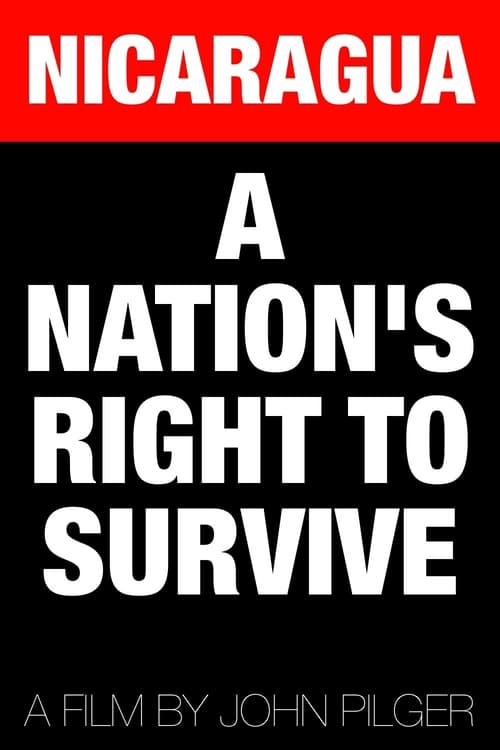 NICARAGUA

A NATION'S RIGHT TO SURVIVE

A FILM BY JOHN PILGER